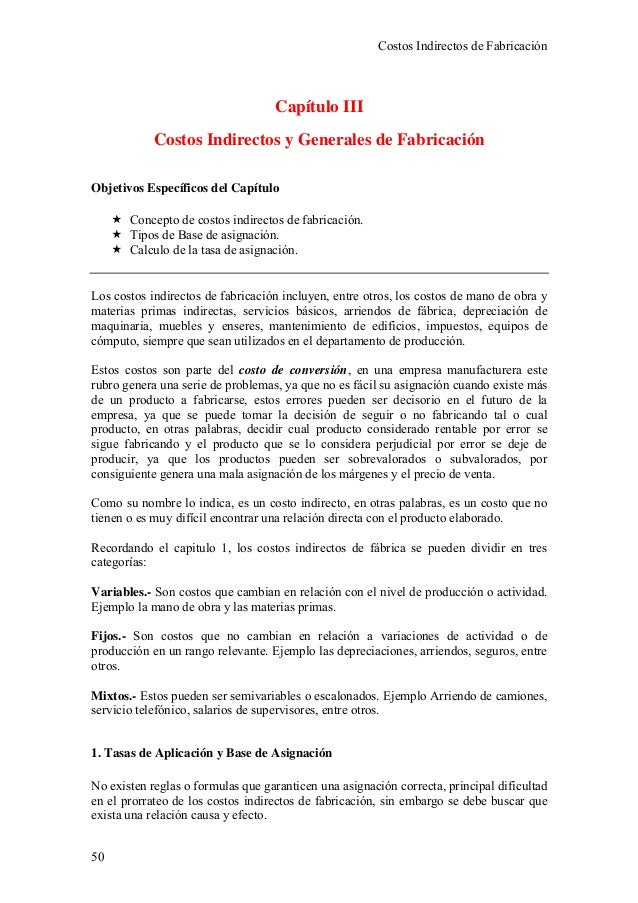 Costos Indirectos de Fabricación

Capítulo III
Costos Indirectos y Generales de Fabricación

Objetivos Específicos del Capítulo

★ Concepto de costos indirectos de fabricación.
★ Tipos de Base de asignación.
★ Calculo de la tasa de asignación.

Los costos indirectos de fabricación incluyen, entre otros, los costos de mano de obra y materias primas indirectas, servicios básicos, arriendos de fábrica, depreciación de maquinaria, muebles y enseres, mantenimiento de edificios, impuestos, equipos de cómputo, siempre que sean utilizados en el departamento de producción.

Estos costos son parte del costo de conversión, en una empresa manufacturera este rubro genera una serie de problemas, ya que no es fácil su asignación cuando existe más de un producto a fabricarse, estos errores pueden ser decisorio en el futuro de la empresa, ya que se puede tomar la decisión de seguir o no fabricando tal o cual producto, en otras palabras, decidir cual producto considerado rentable por error se sigue fabricando y el producto que se lo considera perjudicial por error se deje de producir, ya que los productos pueden ser sobrevalorados o subvalorados, por consiguiente genera una mala asignación de los márgenes y el precio de venta.

Como su nombre lo indica, es un costo indirecto, en otras palabras, es un costo que no tienen o es muy difícil encontrar una relación directa con el producto elaborado.

Recordando el capitulo 1, los costos indirectos de fábrica se pueden dividir en tres categorías:

Variables.- Son costos que cambian en relación con el nivel de producción o actividad. Ejemplo la mano de obra y las materias primas.

Fijos.- Son costos que no cambian en relación a variaciones de actividad o de producción en un rango relevante. Ejemplo las depreciaciones, arriendos, seguros, entre otros.

Mixtos.- Estos pueden ser semivariables o escalonados. Ejemplo Arriendo de camiones, servicio telefónico, salarios de supervisores, entre otros.

1. Tasas de Aplicación y Base de Asignación

No existen reglas o formulas que garanticen una asignación correcta, principal dificultad en el prorrateo de los costos indirectos de fabricación, sin embargo se debe buscar que exista una relación causa y efecto.

50